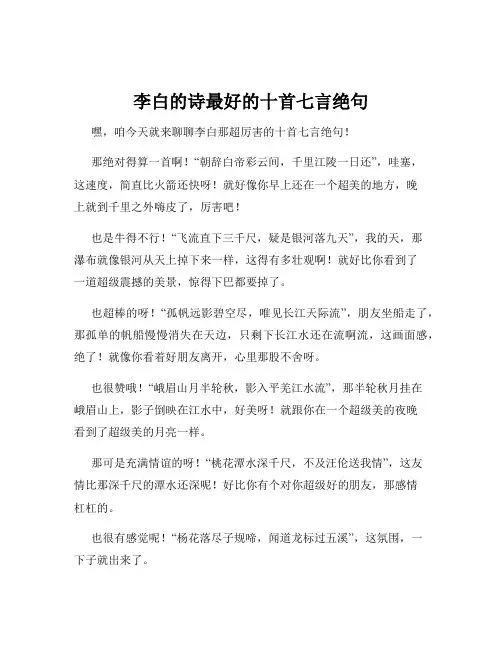 李白的诗最好的十首七言绝句

嘿，咱今天就来聊聊李白那超厉害的十首七言绝句！

那绝对得算一首啊！“朝辞白帝彩云间，千里江陵一日还”，哇塞，这速度，简直比火箭还快呀！就好像你早上还在一个超美的地方，晚上就到千里之外嗨皮了，厉害吧！

也是牛得不行！“飞流直下三千尺，疑是银河落九天”，我的天，那瀑布就像银河从天上掉下来一样，这得有多壮观啊！就好比你看到了一道超级震撼的美景，惊得下巴都要掉了。

也超棒的呀！“孤帆远影碧空尽，唯见长江天际流”，朋友坐船走了，那孤单的帆船慢慢消失在天边，只剩下长江水还在流啊流，这画面感，绝了！就像你看着好朋友离开，心里那股不舍呀。

也很赞哦！“峨眉山月半轮秋，影入平羌江水流”，那半轮秋月挂在峨眉山上，影子倒映在江水中，好美呀！就跟你在一个超级美的夜晚看到了超级美的月亮一样。

那可是充满情谊的呀！“桃花潭水深千尺，不及汪伦送我情”，这友情比那深千尺的潭水还深呢！好比你有个对你超级好的朋友，那感情杠杠的。

也很有感觉呢！“杨花落尽子规啼，闻道龙标过五溪”，这氛围，一下子就出来了。